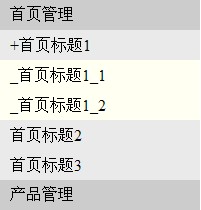 首页管理

+首页标题1

_首页标题1_1

_首页标题1_2

首页标题2

首页标题3

产品管理